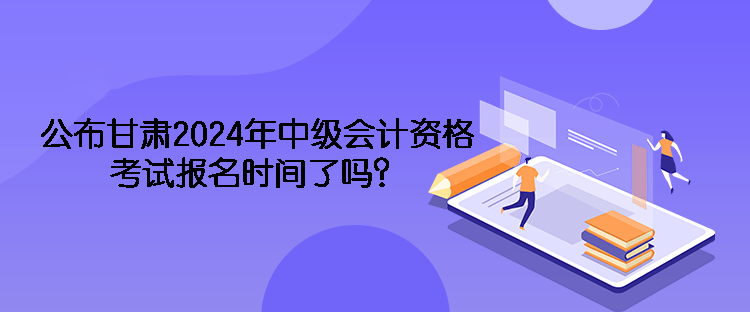 公布甘肃2024年中级会计资格考试报名时间了吗？